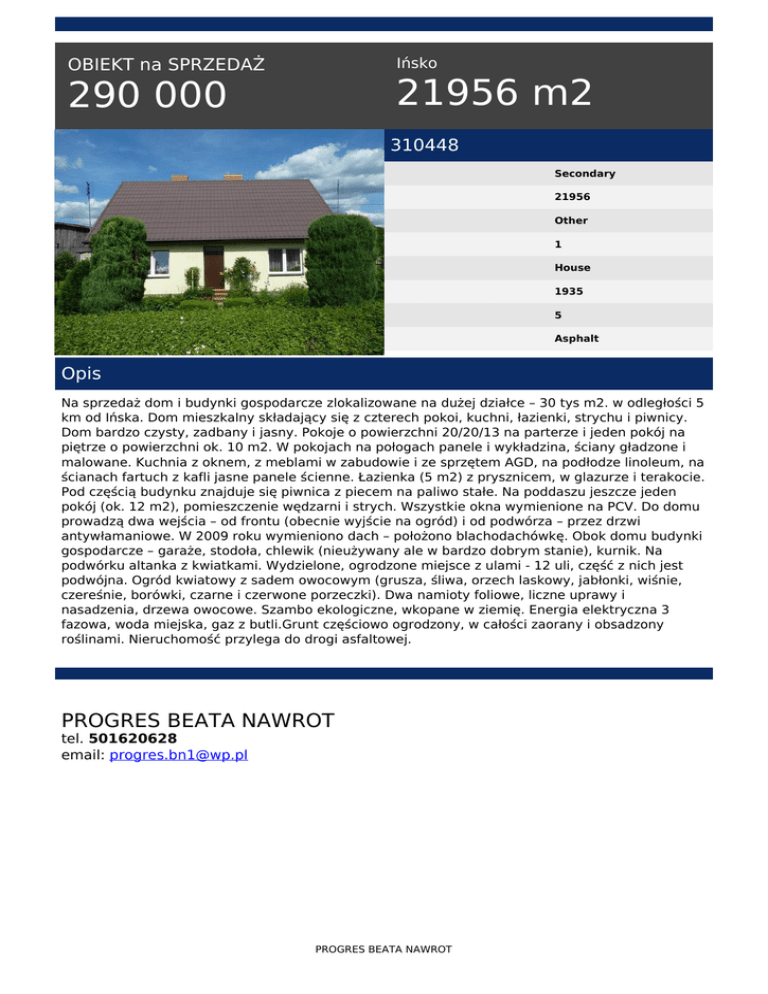 OBIEKT na SPRZEDAŻ
290 000

Ińsko
21956 m2

310448

Secondary
21956
Other
1
House
1935
5
Asphalt

Opis

Na sprzedaż dom i budynki gospodarcze zlokalizowane na dużej działce – 30 tys m2. w odległości 5 km od Ińska. Dom mieszkalny składający się z czterech pokoi, kuchni, łazienki, strychu i piwnicy. Dom bardzo czysty, zadbany i jasny. Pokoje o powierzchni 20/20/13 na parterze i jeden pokój na piętrze o powierzchni ok. 10 m2. W pokojach na połogach panele i wykładzina, ściany gładzone i malowane. Kuchnia z oknem, z meblami w zabudowie i ze sprzętem AGD, na podłodze linoleum, na ścianach fartuch z kafli jasne panele ścienne. Łazienka (5 m2) z prysznicem, w glazurze i terakocie. Pod częścią budynku znajduje się piwnica z piecem na paliwo stałe. Na poddaszu jeszcze jeden pokój (ok. 12 m2), pomieszczenie wędzarni i strych. Wszystkie okna wymienione na PCV. Do domu prowadzą dwa wejścia – od frontu (obecnie wyjście na ogród) i od podwórza – przez drzwi antywłamaniowe. W 2009 roku wymieniono dach – położono blachodachówkę. Obok domu budynki gospodarcze – garaże, stodoła, chlewik (nieużywany ale w bardzo dobrym stanie), kurnik. Na podwórku altanka z kwiatkami. Wydzielone, ogrodzone miejsce z ulami - 12 uli, część z nich jest podwójna. Ogród kwiatowy z sadem owocowym (grusza, śliwa, orzech laskowy, jabłonki, wiśnie, czereśnie, borówki, czarne i czerwone porzeczki). Dwa namioty foliowe, liczne uprawy i nasadzenia, drzewa owocowe. Szambo ekologiczne, wkopane w ziemię. Energia elektryczna 3 fazowa, woda miejska, gaz z butli.Grunt częściowo ogrodzony, w całości zaorany i obsadzony roślinami. Nieruchomość przylega do drogi asfaltowej.

PROGRES BEATA NAWROT
tel. 501620628
email: progres.bn1@wp.pl

PROGRES BEATA NAWROT